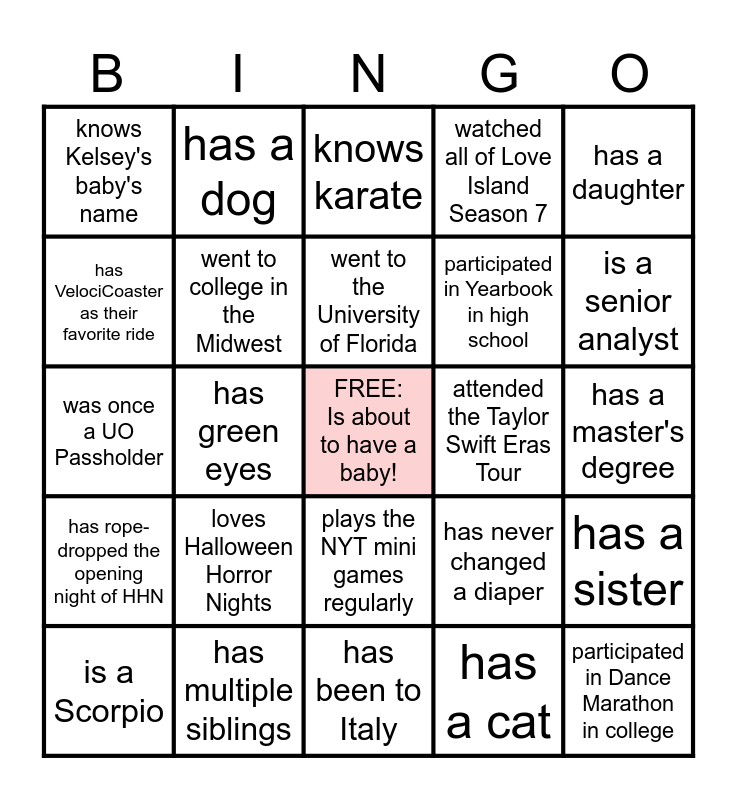 | B | I | N | G | O |
|---|---|---|---|---|
| knows Kelsey's baby's name | has a dog | knows karate | watched all of Love Island Season 7 | has a daughter |
| has VelociCoaster as their favorite ride | went to college in the Midwest | went to the University of Florida | participated in Yearbook in high school | is a senior analyst |
| was once a UO Passholder | has green eyes | FREE: Is about to have a baby! | attended the Taylor Swift Eras Tour | has a master's degree |
| has rope-dropped the opening night of HHN | loves Halloween Horror Nights | plays the NYT mini games regularly | has never changed a diaper | has a sister |
| is a Scorpio | has multiple siblings | has been to Italy | has a cat | participated in Dance Marathon in college |